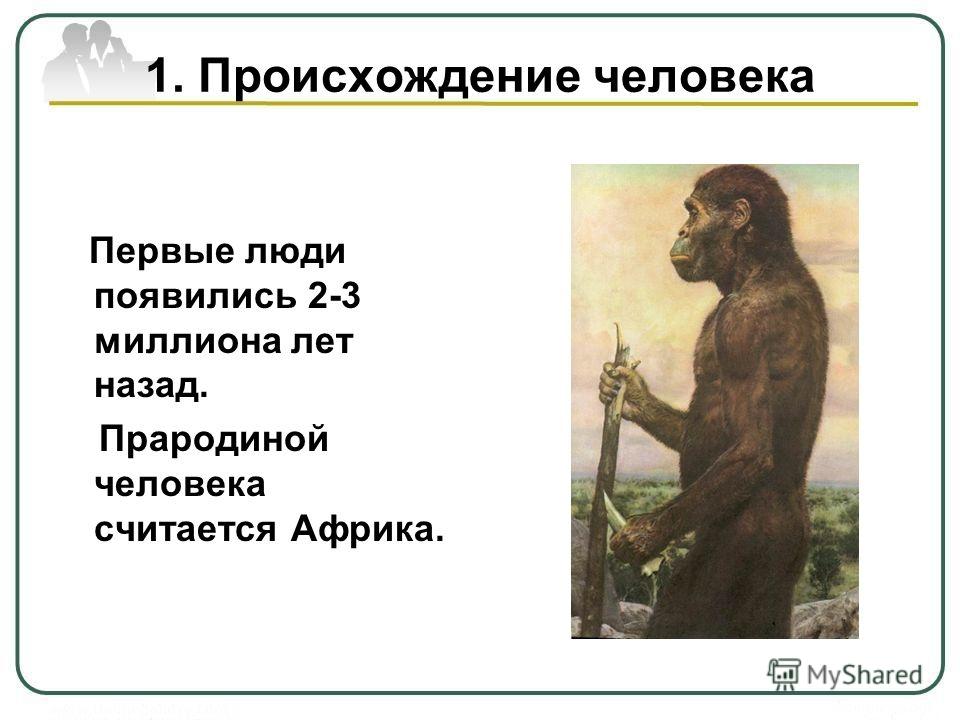 1. Происхождение человека

Первые люди появились 2-3 миллиона лет назад.

Прародиной человека считается Африка.

MyShared